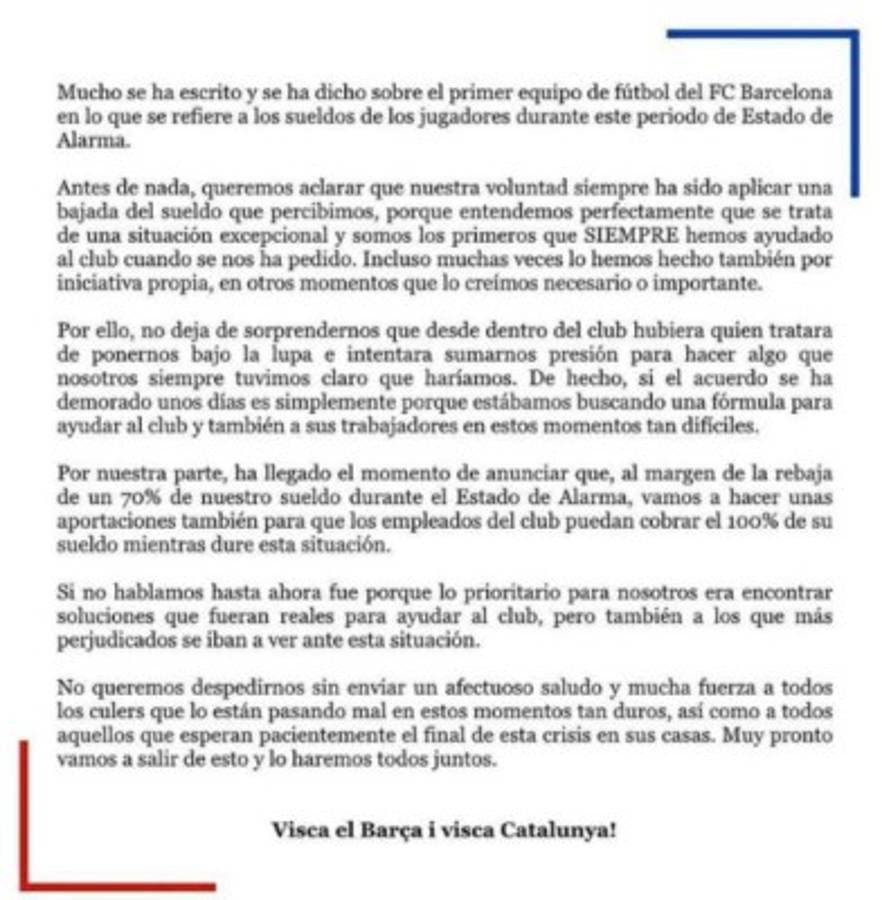 Mucho se ha escrito y se ha dicho sobre el primer equipo de fútbol del FC Barcelona en lo que se refiere a los sueldos de los jugadores durante este periodo de Estado de Alarma.

Antes de nada, queremos aclarar que nuestra voluntad siempre ha sido aplicar una bajada del sueldo que percibimos, porque entendemos perfectamente que se trata de una situación excepcional y somos los primeros que SIEMPRE hemos ayudado al club cuando se nos ha pedido. Incluso muchas veces lo hemos hecho también por iniciativa propia, en otros momentos que lo creímos necesario o importante.

Por ello, no deja de sorprendernos que desde dentro del club hubiera quien tratara de ponernos bajo la lupa e intentara sumarnos presión para hacer algo que nosotros siempre tuvimos claro que haríamos. De hecho, si el acuerdo se ha demorado unos días es simplemente porque estábamos buscando una fórmula para ayudar al club y también a sus trabajadores en estos momentos tan difíciles.

Por nuestra parte, ha llegado el momento de anunciar que, al margen de la rebaja de un 70% de nuestro sueldo durante el Estado de Alarma, vamos a hacer unas aportaciones también para que los empleados del club puedan cobrar el 100% de su sueldo mientras dure esta situación.

Si no hablamos hasta ahora fue porque lo prioritario para nosotros era encontrar soluciones que fueran reales para ayudar al club, pero también a los que más perjudicados se iban a ver ante esta situación.

No queremos despedirnos sin enviar un afectuoso saludo y mucha fuerza a todos los culers que lo están pasando mal en estos momentos tan duros, así como a todos aquellos que esperan pacientemente el final de esta crisis en sus casas. Muy pronto vamos a salir de esto y lo haremos todos juntos.

Visca el Barça i visca Catalunya!